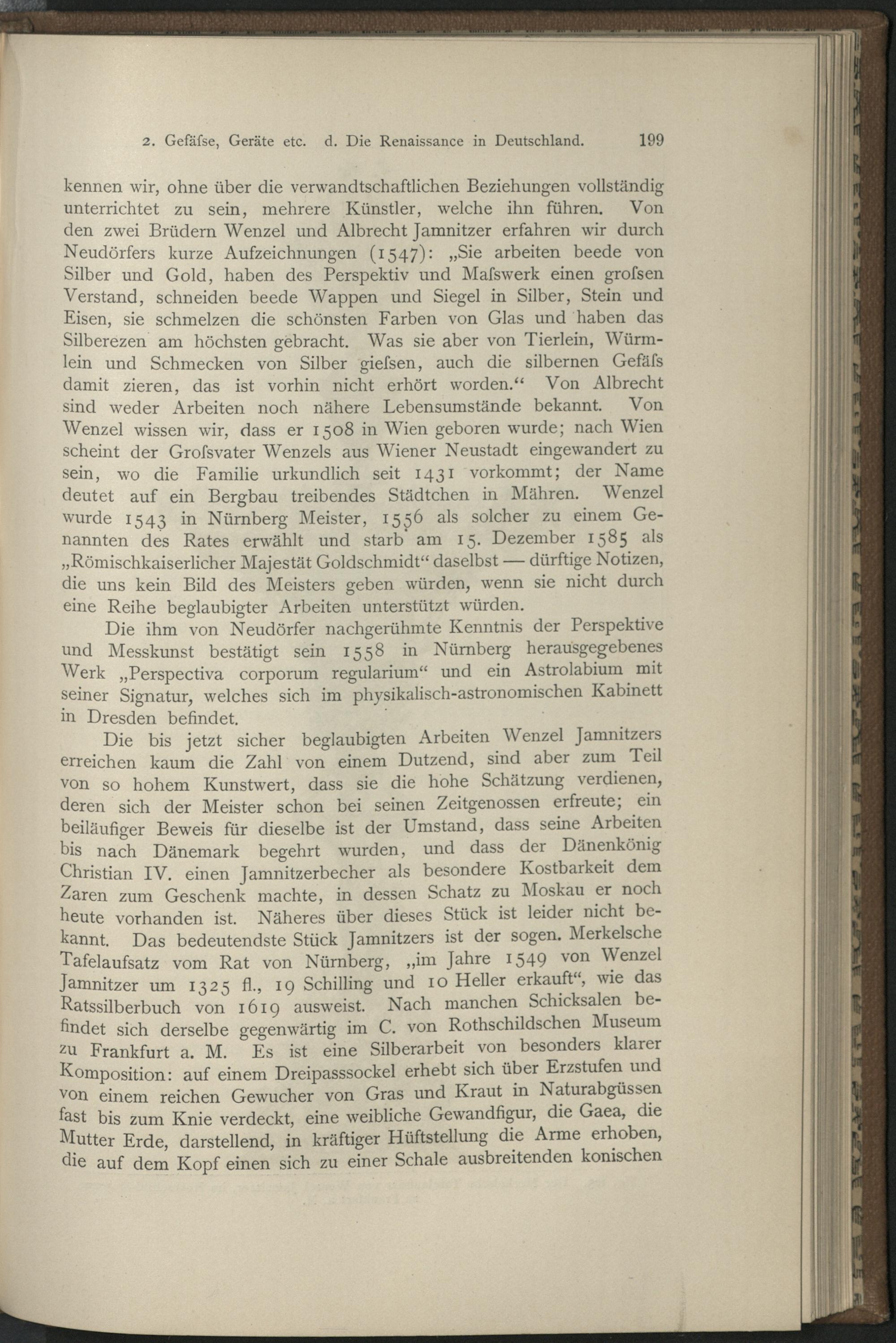 2. Gefäſse, Geräte etc. d. Die Renaissance in Deutschland. 199

kennen wir, ohne über die verwandtschaftlichen Beziehungen vollständig unterrichtet zu sein, mehrere Künstler, welche ihn führen. Von den zwei Brüdern Wenzel und Albrecht Jamnitzer erfahren wir durch Neudörfers kurze Aufzeichnungen (1547): „Sie arbeiten beede von Silber und Gold, haben des Perspektiv und Maſswerk einen groſsen Verstand, schneiden beede Wappen und Siegel in Silber, Stein und Eisen, sie schmelzen die schönsten Farben von Glas und haben das Silberezen am höchsten gebracht. Was sie aber von Tierlein, Würmlein und Schmecken von Silber gieſsen, auch die silbernen Gefäſs damit zieren, das ist vorhin nicht erhört worden.“ Von Albrecht sind weder Arbeiten noch nähere Lebensumstände bekannt. Von Wenzel wissen wir, dass er 1508 in Wien geboren wurde; nach Wien scheint der Groſsvater Wenzels aus Wiener Neustadt eingewandert zu sein, wo die Familie urkundlich seit 1431 vorkommt; der Name deutet auf ein Bergbau treibendes Städtchen in Mähren. Wenzel wurde 1543 in Nürnberg Meister, 1556 als solcher zu einem Genannten des Rates erwählt und starb am 15. Dezember 1585 als „Römischkaiserlicher Majestät Goldschmidt“ daselbst — dürftige Notizen, die uns kein Bild des Meisters geben würden, wenn sie nicht durch eine Reihe beglaubigter Arbeiten unterstützt würden.

Die ihm von Neudörfer nachgerühmte Kenntnis der Perspektive und Messkunst bestätigt sein 1558 in Nürnberg herausgegebenes Werk „Perspectiva corporum regularium“ und ein Astrolabium mit seiner Signatur, welches sich im physikalisch-astronomischen Kabinett in Dresden befindet.

Die bis jetzt sicher beglaubigten Arbeiten Wenzel Jamnitzers erreichen kaum die Zahl von einem Dutzend, sind aber zum Teil von so hohem Kunstwert, dass sie die hohe Schätzung verdienen, deren sich der Meister schon bei seinen Zeitgenossen erfreute; ein beiläufiger Beweis für dieselbe ist der Umstand, dass seine Arbeiten bis nach Dänemark begehrt wurden, und dass der Dänenkönig Christian IV. einen Jamnitzerbecher als besondere Kostbarkeit dem Zaren zum Geschenk machte, in dessen Schatz zu Moskau er noch heute vorhanden ist. Näheres über dieses Stück ist leider nicht bekannt. Das bedeutendste Stück Jamnitzers ist der sogen. Merkelsche Tafelaufsatz vom Rat von Nürnberg, „im Jahre 1549 von Wenzel Jamnitzer um 1325 fl., 19 Schilling und 10 Heller erkauft“, wie das Ratssilberbuch von 1619 ausweist. Nach manchen Schicksalen befindet sich derselbe gegenwärtig im C. von Rothschildschen Museum zu Frankfurt a. M. Es ist eine Silberarbeit von besonders klarer Komposition: auf einem Dreipasssockel erhebt sich über Erzstufen und von einem reichen Gewucher von Gras und Kraut in Naturabgüssen fast bis zum Knie verdeckt, eine weibliche Gewandfigur, die Gaea, die Mutter Erde, darstellend, in kräftiger Hüftstellung die Arme erhoben, die auf dem Kopf einen sich zu einer Schale ausbreitenden konischen